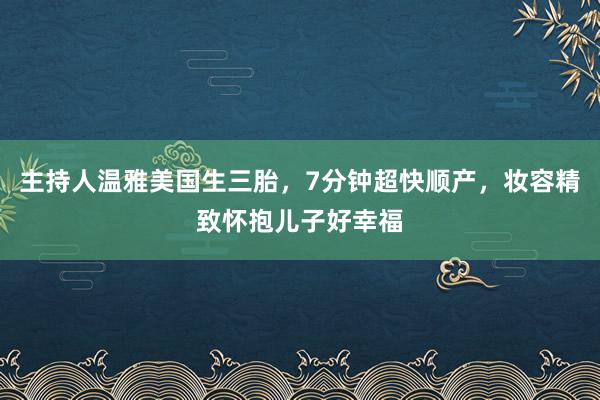 主持人温雅美国生三胎，7分钟超快顺产，妆容精致怀抱儿子好幸福